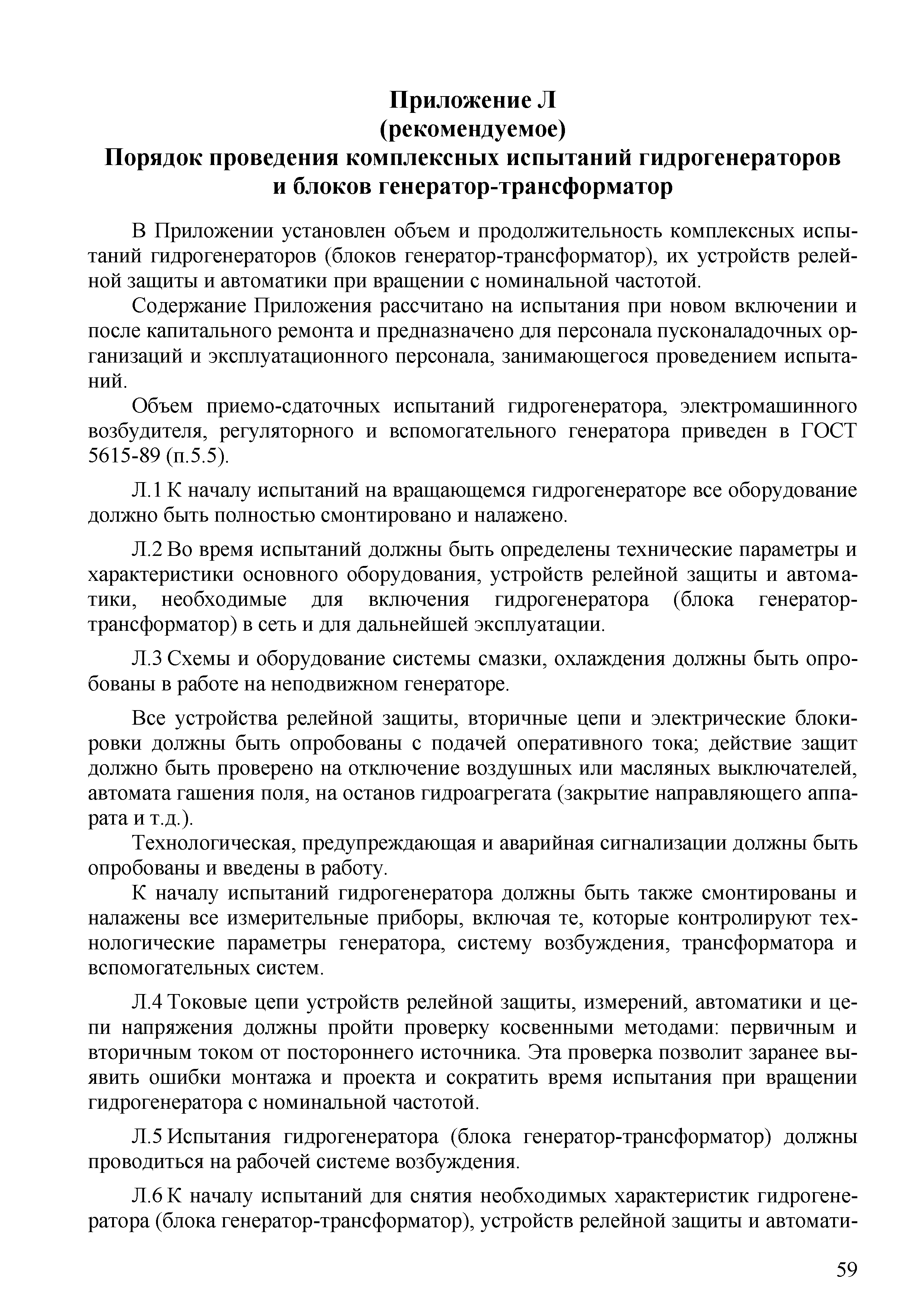 Приложение Л
(рекомендуемое)
Порядок проведения комплексных испытаний гидрогенераторов и блоков генератор-трансформатор

В Приложении установлен объем и продолжительность комплексных испытаний гидрогенераторов (блоков генератор-трансформатор), их устройств релейной защиты и автоматики при вращении с номинальной частотой.

Содержание Приложения рассчитано на испытания при новом включении и после капитального ремонта и предназначено для персонала пусконаладочных организаций и эксплуатационного персонала, занимающегося проведением испытаний.

Объем приемо-сдаточных испытаний гидрогенератора, электромашинного возбудителя, регуляторного и вспомогательного генератора приведен в ГОСТ 5615-89 (п.5.5).

Л.1 К началу испытаний на вращающемся гидрогенераторе все оборудование должно быть полностью смонтировано и налажено.

Л.2 Во время испытаний должны быть определены технические параметры и характеристики основного оборудования, устройств релейной защиты и автоматики, необходимые для включения гидрогенератора (блока генератор-трансформатор) в сеть и для дальнейшей эксплуатации.

Л.3 Схемы и оборудование системы смазки, охлаждения должны быть опробованы в работе на неподвижном генераторе.

Все устройства релейной защиты, вторичные цепи и электрические блокировки должны быть опробованы с подачей оперативного тока; действие защит должно быть проверено на отключение воздушных или масляных выключателей, автомата гашения поля, на останов гидроагрегата (закрытие направляющего аппарата и т.д.).

Технологическая, предупреждающая и аварийная сигнализации должны быть опробованы и введены в работу.

К началу испытаний гидрогенератора должны быть также смонтированы и налажены все измерительные приборы, включая те, которые контролируют технологические параметры генератора, систему возбуждения, трансформатора и вспомогательных систем.

Л.4 Токовые цепи устройств релейной защиты, измерений, автоматики и цепи напряжения должны пройти проверку косвенными методами: первичным и вторичным током от постороннего источника. Эта проверка позволит заранее выявить ошибки монтажа и проекта и сократить время испытания при вращении гидрогенератора с номинальной частотой.

Л.5 Испытания гидрогенератора (блока генератор-трансформатор) должны проводиться на рабочей системе возбуждения.

Л.6 К началу испытаний для снятия необходимых характеристик гидрогенератора (блока генератор-трансформатор), устройств релейной защиты и автомати-

59